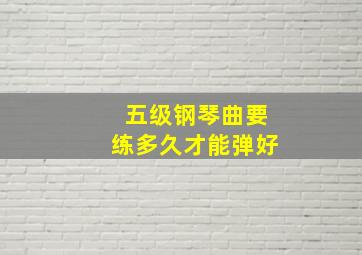 五级钢琴曲要
练多久才能弹好